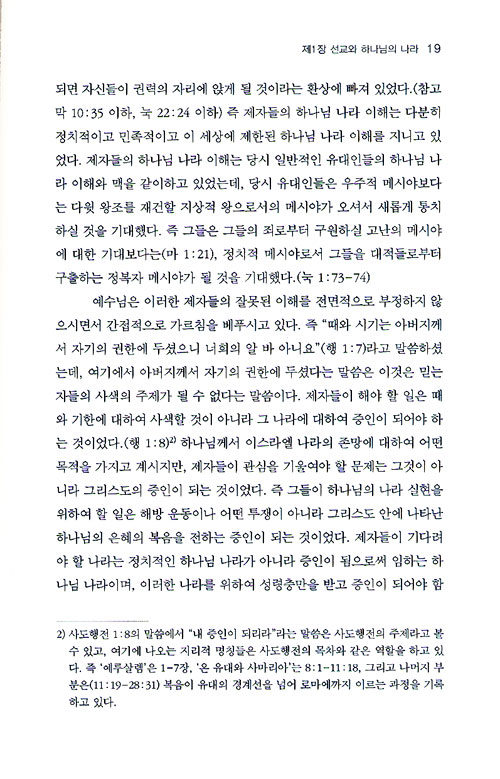 제1장 선교와 하나님의 나라 19

되면 자신들이 권력의 자리에 앉게 될 것이라는 환상에 빠져 있었다.(참고 막 10:35 이하, 눅 22:24 이하) 즉 제자들의 하나님 나라 이해는 다분히 정치적이고 민족적이고 이 세상에 제한된 하나님 나라 이해를 지니고 있었다. 제자들의 하나님 나라 이해는 당시 일반적인 유대인들의 하나님 나라 이해와 맥을 같이하고 있었는데, 당시 유대인들은 우주적 메시야보다는 다윗 왕조를 재건할 지상적 왕으로서의 메시야가 오셔서 새롭게 통치하실 것을 기대했다. 즉 그들은 그들의 죄로부터 구원하실 고난의 메시야에 대한 기대보다는(마 1:21), 정치적 메시야로서 그들을 대적들로부터 구출하는 정복자 메시야가 될 것을 기대했다.(눅 1:73-74)

예수님은 이러한 제자들의 잘못된 이해를 전면적으로 부정하지 않으시면서 간접적으로 가르침을 베푸시고 있다. 즉 "때와 시기는 아버지께서 자기의 권한에 두셨으니 너희의 알 바 아니요"(행 1:7)라고 말씀하셨는데, 여기에서 아버지께서 자기의 권한에 두셨다는 말씀은 이것은 믿는 자들의 사색의 주제가 될 수 없다는 말씀이다. 제자들이 해야 할 일은 때와 기한에 대하여 사색할 것이 아니라 그 나라에 대하여 증인이 되어야 하는 것이었다.(행 1:8)$^{2)}$ 하나님께서 이스라엘 나라의 존망에 대하여 어떤 목적을 가지고 계시지만, 제자들이 관심을 기울여야 할 문제는 그것이 아니라 그리스도의 증인이 되는 것이었다. 즉 그들이 하나님의 나라 실현을 위하여 할 일은 해방 운동이나 어떤 투쟁이 아니라 그리스도 안에 나타난 하나님의 은혜의 복음을 전하는 증인이 되는 것이었다. 제자들이 기다려야 할 나라는 정치적인 하나님 나라가 아니라 증인이 됨으로써 임하는 하나님 나라이며, 이러한 나라를 위하여 성령충만을 받고 증인이 되어야 함

2) 사도행전 1:8의 말씀에서 "내 증인이 되리라"라는 말씀은 사도행전의 주제라고 볼 수 있고, 여기에 나오는 지리적 명칭들은 사도행전의 목차와 같은 역할을 하고 있다. 즉 '예루살렘'은 1-7장, '온 유대와 사마리아'는 8:1-11:18, 그리고 나머지 부분은(11:19-28:31) 복음이 유대의 경계선을 넘어 로마에까지 이르는 과정을 기록하고 있다.